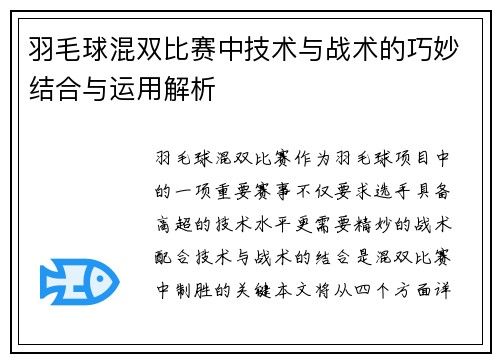 羽毛球混双比赛中技术与战术的巧妙结合与运用解析

羽毛球混双比赛作为羽毛球项目中的一项重要赛事不仅要求选手具备高超的技术水平更需要精妙的战术配合技术与战术的结合是混双比赛中制胜的关键本文将从四个方面详